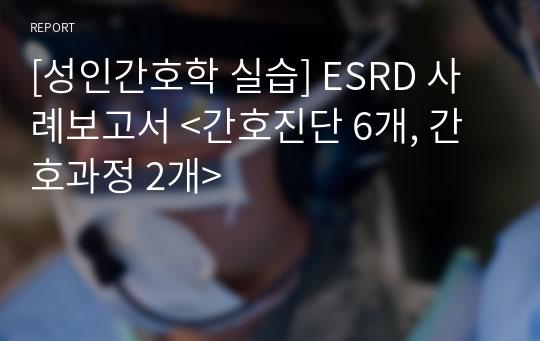 REPORT

[성인간호학 실습] ESRD 사례보고서 <간호진단 6개, 간호과정 2개>